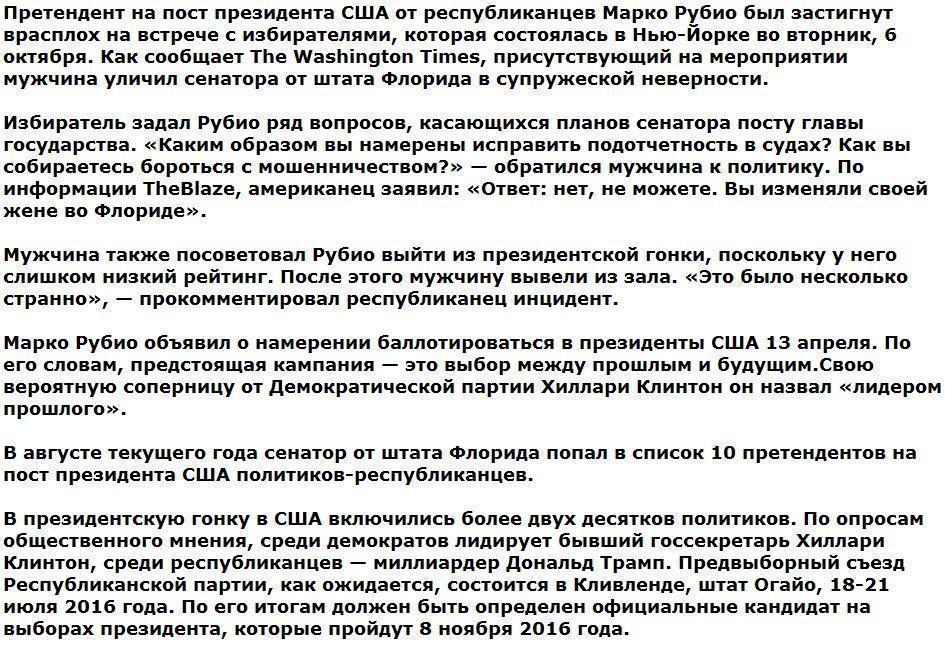 Претендент на пост президента США от республиканцев Марко Рубио был застигнут врасплох на встрече с избирателями, которая состоялась в Нью-Йорке во вторник, 6 октября. Как сообщает The Washington Times, присутствующий на мероприятии мужчина уличил сенатора от штата Флорида в супружеской неверности.

Избиратель задал Рубио ряд вопросов, касающихся планов сенатора посту главы государства. «Каким образом вы намерены исправить подотчетность в судах? Как вы собираетесь бороться с мошенничеством?» — обратился мужчина к политику. По информации TheBlaze, американец заявил: «Ответ: нет, не можете. Вы изменяли своей жене во Флориде».

Мужчина также посоветовал Рубио выйти из президентской гонки, поскольку у него слишком низкий рейтинг. После этого мужчину вывели из зала. «Это было несколько странно», — прокомментировал республиканец инцидент.

Марко Рубио объявил о намерении баллотироваться в президенты США 13 апреля. По его словам, предстоящая кампания — это выбор между прошлым и будущим.Свою вероятную соперницу от Демократической партии Хиллари Клинтон он назвал «лидером прошлого».

В августе текущего года сенатор от штата Флорида попал в список 10 претендентов на пост президента США политиков-республиканцев.

В президентскую гонку в США включились более двух десятков политиков. По опросам общественного мнения, среди демократов лидирует бывший госсекретарь Хиллари Клинтон, среди республиканцев — миллиардер Дональд Трамп. Предвыборный съезд Республиканской партии, как ожидается, состоится в Кливленде, штат Огайо, 18-21 июля 2016 года. По его итогам должен быть определен официальные кандидат на выборах президента, которые пройдут 8 ноября 2016 года.